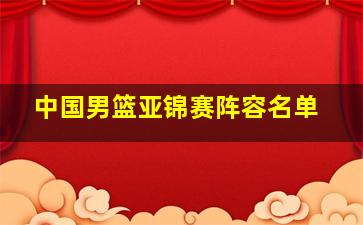 中国男篮亚锦赛阵容名单